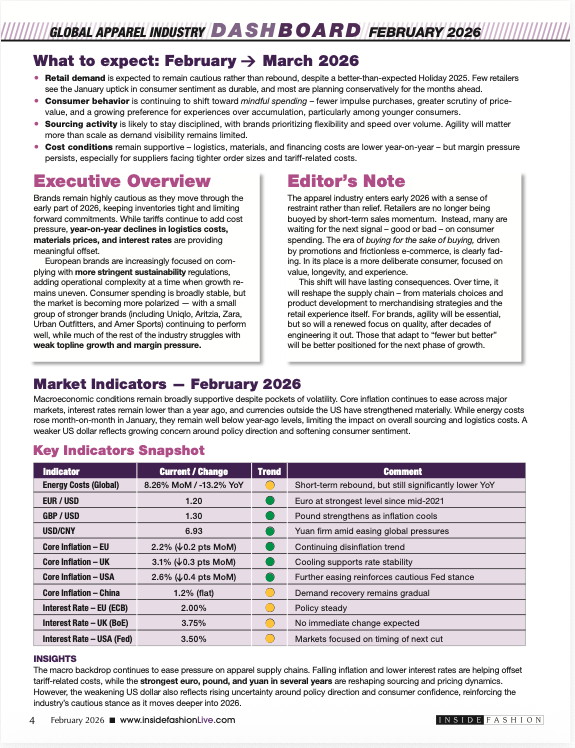 GLOBAL APPAREL INDUSTRY DASHBOARD FEBRUARY 2026

What to expect: February → March 2026

• Retail demand is expected to remain cautious rather than rebound, despite a better-than-expected Holiday 2025. Few retailers see the January uptick in consumer sentiment as durable, and most are planning conservatively for the months ahead.
• Consumer behavior is continuing to shift toward mindful spending – fewer impulse purchases, greater scrutiny of price-value, and a growing preference for experiences over accumulation, particularly among younger consumers.
• Sourcing activity is likely to stay disciplined, with brands prioritizing flexibility and speed over volume. Agility will matter more than scale as demand visibility remains limited.
• Cost conditions remain supportive – logistics, materials, and financing costs are lower year-on-year – but margin pressure persists, especially for suppliers facing tighter order sizes and tariff-related costs.

Executive Overview

Brands remain highly cautious as they move through the early part of 2026, keeping inventories tight and limiting forward commitments. While tariffs continue to add cost pressure, year-on-year declines in logistics costs, materials prices, and interest rates are providing meaningful offset.

European brands are increasingly focused on complying with more stringent sustainability regulations, adding operational complexity at a time when growth remains uneven. Consumer spending is broadly stable, but the market is becoming more polarized — with a small group of stronger brands (including Uniqlo, Aritzia, Zara, Urban Outfitters, and Amer Sports) continuing to perform well, while much of the rest of the industry struggles with weak topline growth and margin pressure.

Editor's Note

The apparel industry enters early 2026 with a sense of restraint rather than relief. Retailers are no longer being buoyed by short-term sales momentum. Instead, many are waiting for the next signal – good or bad – on consumer spending. The era of buying for the sake of buying, driven by promotions and frictionless e-commerce, is clearly fading. In its place is a more deliberate consumer, focused on value, longevity, and experience.

This shift will have lasting consequences. Over time, it will reshape the supply chain – from materials choices and product development to merchandising strategies and the retail experience itself. For brands, agility will be essential, but so will a renewed focus on quality, after decades of engineering it out. Those that adapt to "fewer but better" will be better positioned for the next phase of growth.

Market Indicators — February 2026

Macroeconomic conditions remain broadly supportive despite pockets of volatility. Core inflation continues to ease across major markets, interest rates remain lower than a year ago, and currencies outside the US have strengthened materially. While energy costs rose month-on-month in January, they remain well below year-ago levels, limiting the impact on overall sourcing and logistics costs. A weaker US dollar reflects growing concern around policy direction and softening consumer sentiment.

Key Indicators Snapshot

| Indicator | Current / Change | Trend | Comment |
|---|---|---|---|
| Energy Costs (Global) | 8.26% MoM / -13.2% YoY | | Short-term rebound, but still significantly lower YoY |
| EUR / USD | 1.20 | | Euro at strongest level since mid-2021 |
| GBP / USD | 1.30 | | Pound strengthens as inflation cools |
| USD/CNY | 6.93 | | Yuan firm amid easing global pressures |
| Core Inflation – EU | 2.2% (↓0.2 pts MoM) | | Continuing disinflation trend |
| Core Inflation – UK | 3.1% (↓0.3 pts MoM) | | Cooling supports rate stability |
| Core Inflation – USA | 2.6% (↓0.4 pts MoM) | | Further easing reinforces cautious Fed stance |
| Core Inflation – China | 1.2% (flat) | | Demand recovery remains gradual |
| Interest Rate – EU (ECB) | 2.00% | | Policy steady |
| Interest Rate – UK (BoE) | 3.75% | | No immediate change expected |
| Interest Rate – USA (Fed) | 3.50% | | Markets focused on timing of next cut |

INSIGHTS
The macro backdrop continues to ease pressure on apparel supply chains. Falling inflation and lower interest rates are helping offset tariff-related costs, while the strongest euro, pound, and yuan in several years are reshaping sourcing and pricing dynamics. However, the weakening US dollar also reflects rising uncertainty around policy direction and consumer confidence, reinforcing the industry's cautious stance as it moves deeper into 2026.

4 February 2026 ■ www.insidefashionLive.com INSIDE FASHION